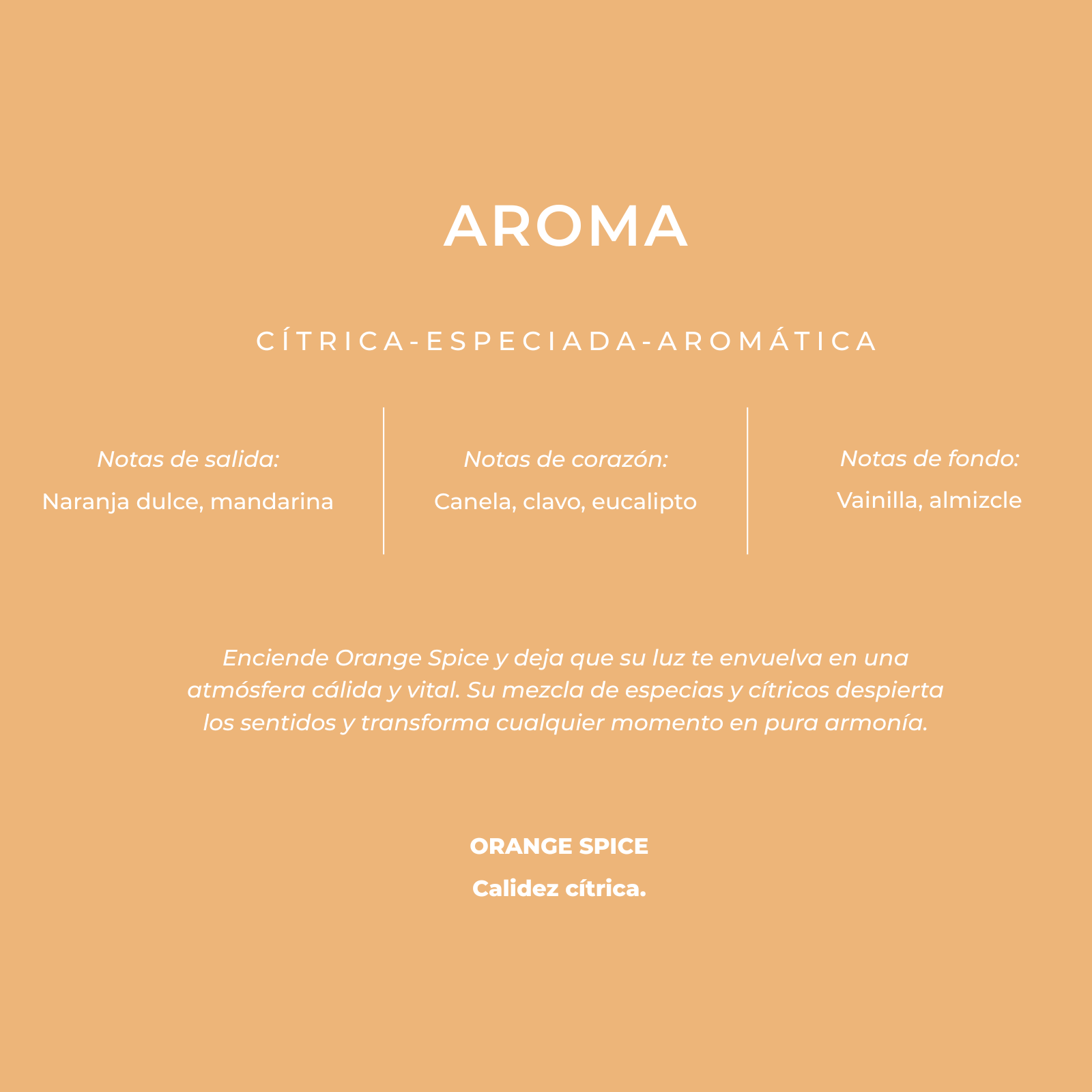 AROMA

CÍTRICA-ESPECIADA-AROMÁTICA

Notas de salida:
Naranja dulce, mandarina

Notas de corazón:
Canela, clavo, eucalipto

Notas de fondo:
Vainilla, almizcle

Enciende Orange Spice y deja que su luz te envuelva en una atmósfera cálida y vital. Su mezcla de especias y cítricos despierta los sentidos y transforma cualquier momento en pura armonía.

ORANGE SPICE

Calidez cítrica.